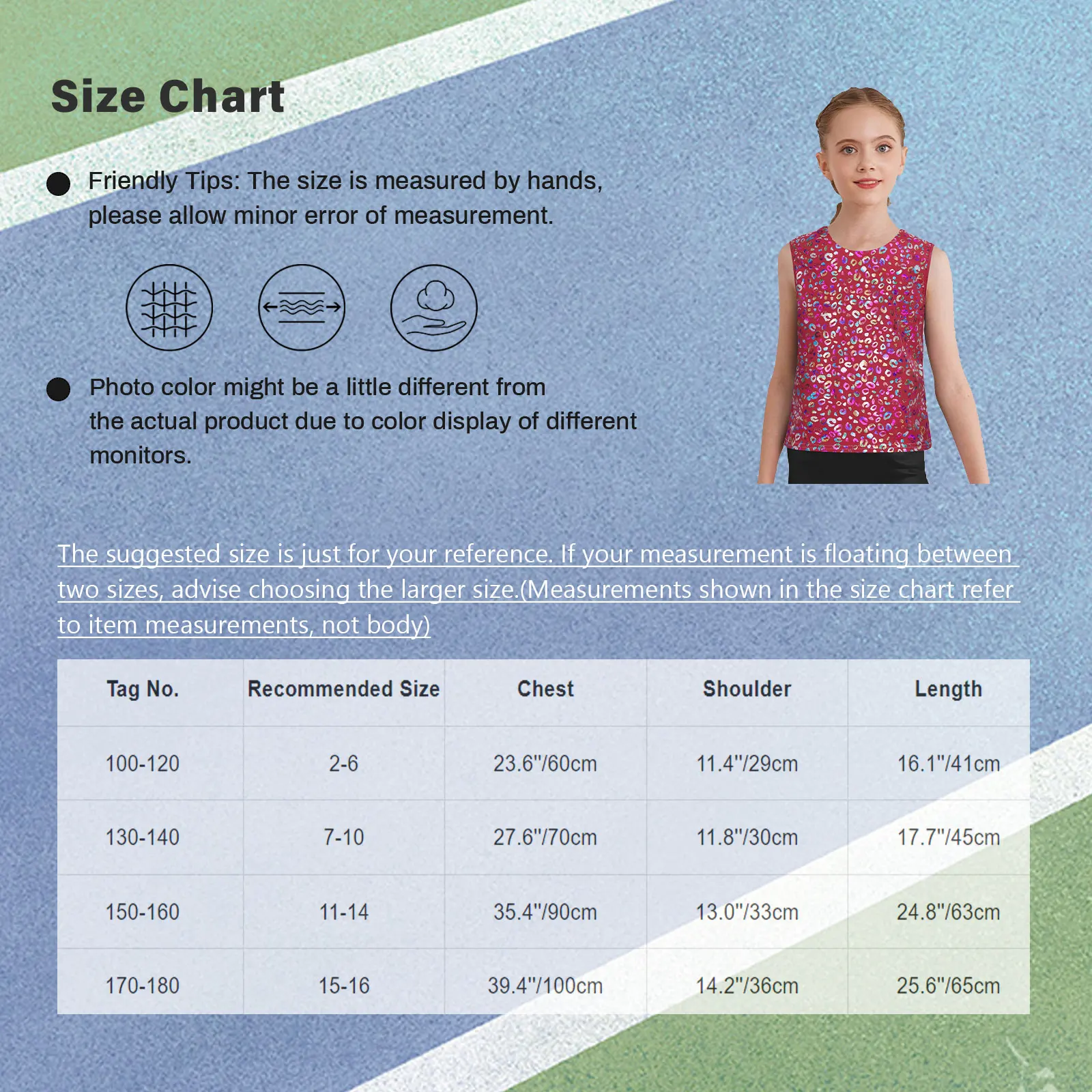 Size Chart

Friendly Tips: The size is measured by hands, please allow minor error of measurement.

Photo color might be a little different from the actual product due to color display of different monitors.

The suggested size is just for your reference. If your measurement is floating between two sizes, advise choosing the larger size.(Measurements shown in the size chart refer to item measurements, not body)

| Tag No. | Recommended Size | Chest | Shoulder | Length |
|---|---|---|---|---|
| 100-120 | 2-6 | 23.6"/60cm | 11.4"/29cm | 16.1"/41cm |
| 130-140 | 7-10 | 27.6"/70cm | 11.8"/30cm | 17.7"/45cm |
| 150-160 | 11-14 | 35.4"/90cm | 13.0"/33cm | 24.8"/63cm |
| 170-180 | 15-16 | 39.4"/100cm | 14.2"/36cm | 25.6"/65cm |